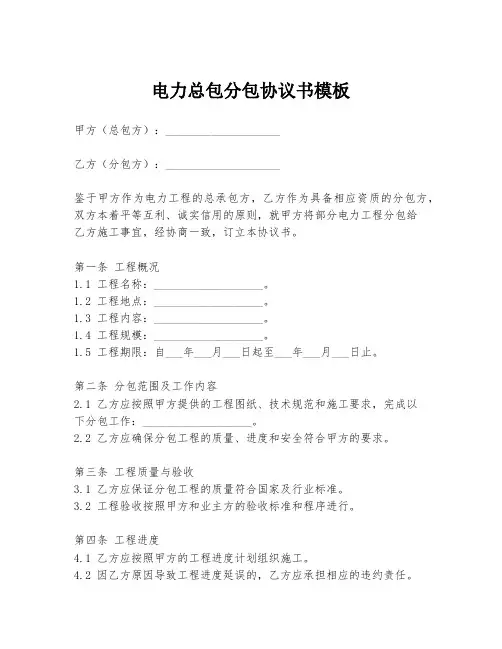 电力总包分包协议书模板

甲方（总包方）：____________________

乙方（分包方）：____________________

鉴于甲方作为电力工程的总承包方，乙方作为具备相应资质的分包方，双方本着平等互利、诚实信用的原则，就甲方将部分电力工程分包给乙方施工事宜，经协商一致，订立本协议书。

第一条 工程概况
1.1 工程名称：____________________。
1.2 工程地点：____________________。
1.3 工程内容：____________________。
1.4 工程规模：____________________。
1.5 工程期限：自___年___月___日起至___年___月___日止。

第二条 分包范围及工作内容
2.1 乙方应按照甲方提供的工程图纸、技术规范和施工要求，完成以下分包工作：____________________。
2.2 乙方应确保分包工程的质量、进度和安全符合甲方的要求。

第三条 工程质量与验收
3.1 乙方应保证分包工程的质量符合国家及行业标准。
3.2 工程验收按照甲方和业主方的验收标准和程序进行。

第四条 工程进度
4.1 乙方应按照甲方的工程进度计划组织施工。
4.2 因乙方原因导致工程进度延误的，乙方应承担相应的违约责任。